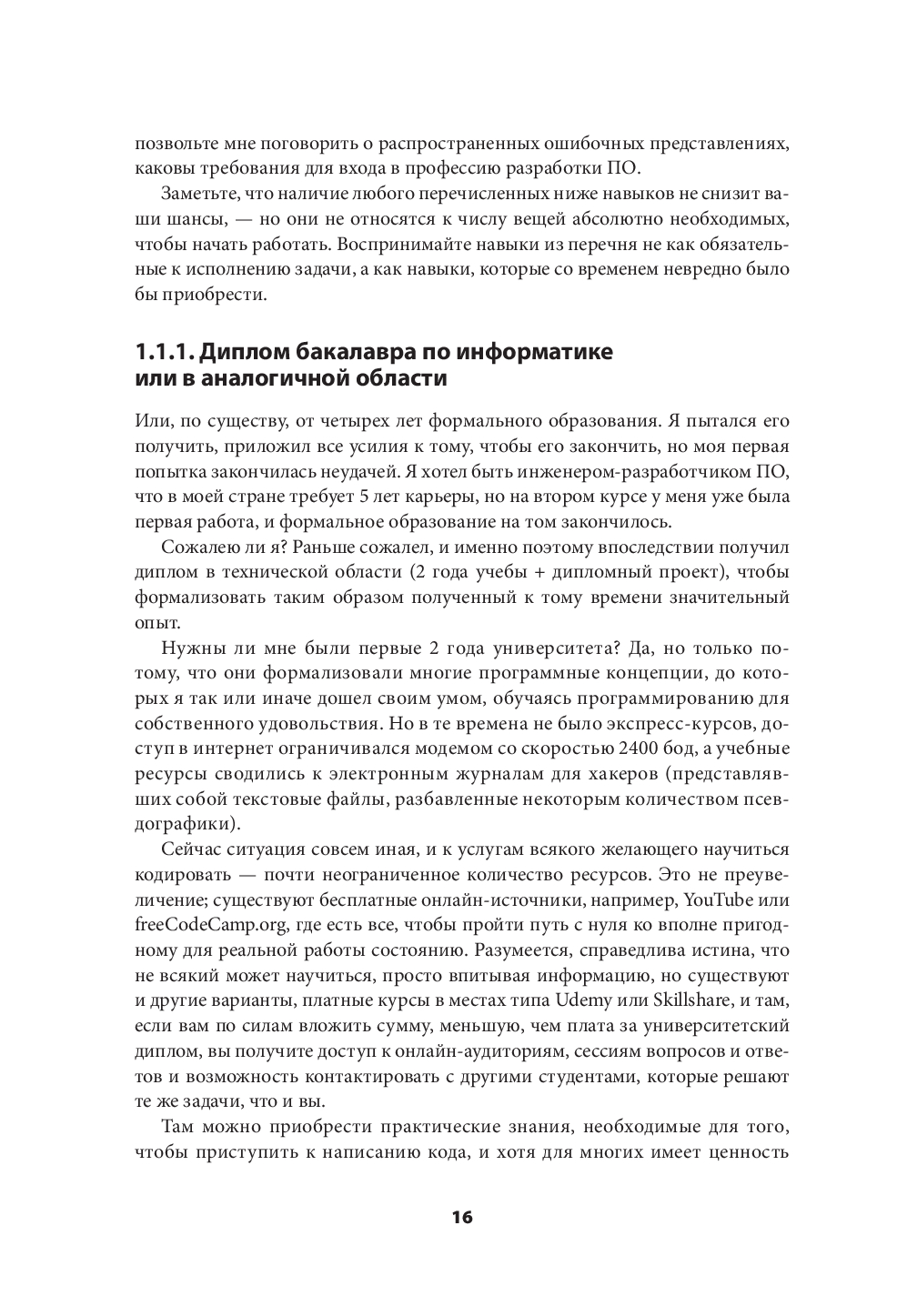 позвольте мне поговорить о распространенных ошибочных представлениях, каковы требования для входа в профессию разработки ПО.

Заметьте, что наличие любого перечисленных ниже навыков не снизит ваши шансы, — но они не относятся к числу вещей абсолютно необходимых, чтобы начать работать. Воспринимайте навыки из перечня не как обязательные к исполнению задачи, а как навыки, которые со временем невредно было бы приобрести.

1.1.1. Диплом бакалавра по информатике или в аналогичной области

Или, по существу, от четырех лет формального образования. Я пытался его получить, приложил все усилия к тому, чтобы его закончить, но моя первая попытка закончилась неудачей. Я хотел быть инженером-разработчиком ПО, что в моей стране требует 5 лет карьеры, но на втором курсе у меня уже была первая работа, и формальное образование на том закончилось.

Сожалею ли я? Раньше сожалел, и именно поэтому впоследствии получил диплом в технической области (2 года учебы + дипломный проект), чтобы формализовать таким образом полученный к тому времени значительный опыт.

Нужны ли мне были первые 2 года университета? Да, но только потому, что они формализовали многие программные концепции, до которых я так или иначе дошел своим умом, обучаясь программированию для собственного удовольствия. Но в те времена не было экспресс-курсов, доступ в интернет ограничивался модемом со скоростью 2400 бод, а учебные ресурсы сводились к электронным журналам для хакеров (представлявших собой текстовые файлы, разбавленные некоторым количеством псевдографики).

Сейчас ситуация совсем иная, и к услугам всякого желающего научиться кодировать — почти неограниченное количество ресурсов. Это не преувеличение; существуют бесплатные онлайн-источники, например, YouTube или freeCodeCamp.org, где есть все, чтобы пройти путь с нуля ко вполне пригодному для реальной работы состоянию. Разумеется, справедлива истина, что не всякий может научиться, просто впитывая информацию, но существуют и другие варианты, платные курсы в местах типа Udemy или Skillshare, и там, если вам по силам вложить сумму, меньшую, чем плата за университетский диплом, вы получите доступ к онлайн-аудиториям, сессиям вопросов и ответов и возможность контактировать с другими студентами, которые решают те же задачи, что и вы.

Там можно приобрести практические знания, необходимые для того, чтобы приступить к написанию кода, и хотя для многих имеет ценность

16